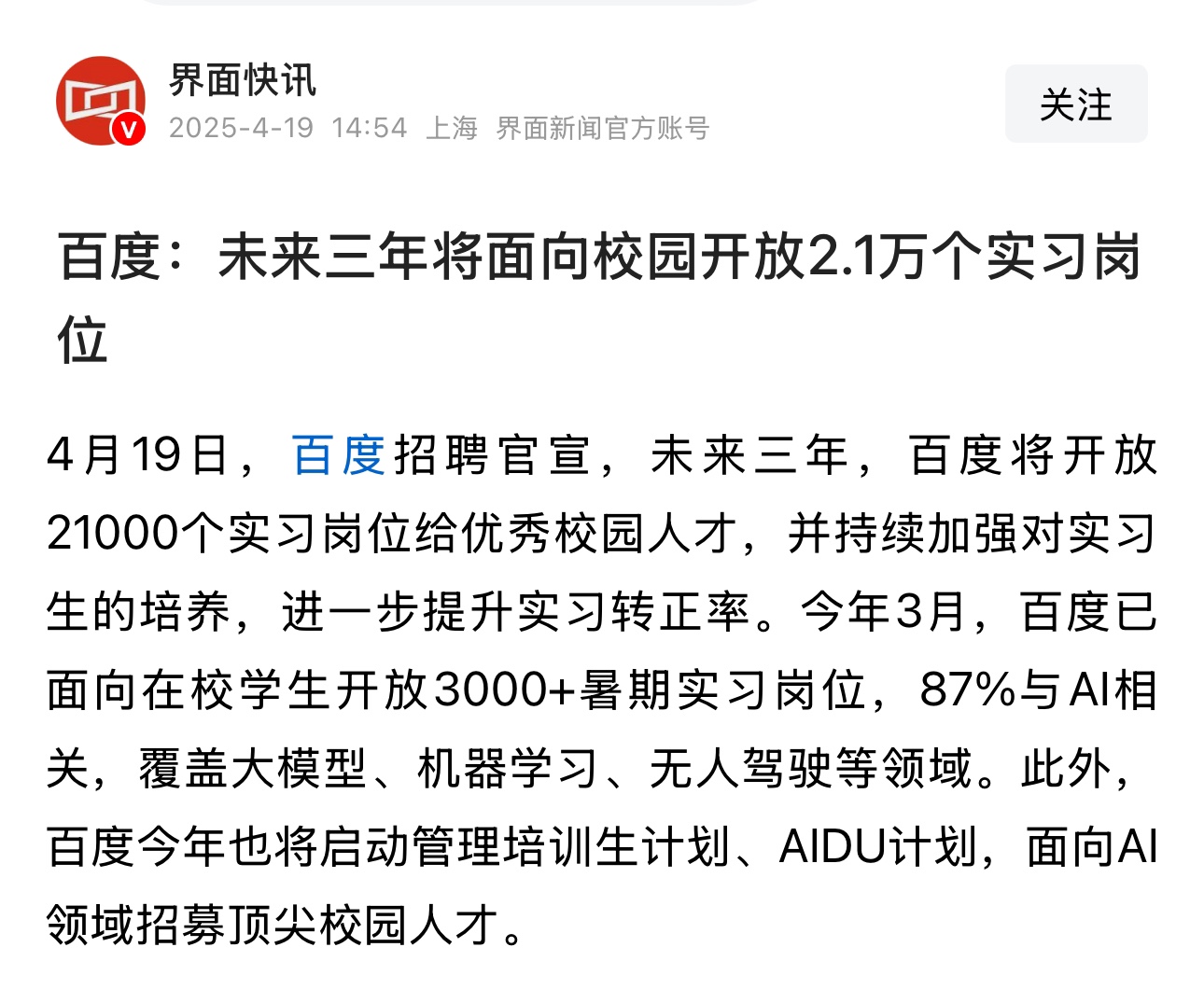 界面快讯
2025-4-19 14:54 上海 界面新闻官方账号
关注

百度：未来三年将面向校园开放2.1万个实习岗位

4月19日，百度招聘官宣，未来三年，百度将开放21000个实习岗位给优秀校园人才，并持续加强对实习生的培养，进一步提升实习转正率。今年3月，百度已面向在校学生开放3000+暑期实习岗位，87%与AI相关，覆盖大模型、机器学习、无人驾驶等领域。此外，百度今年也将启动管理培训生计划、AIDU计划，面向AI领域招募顶尖校园人才。